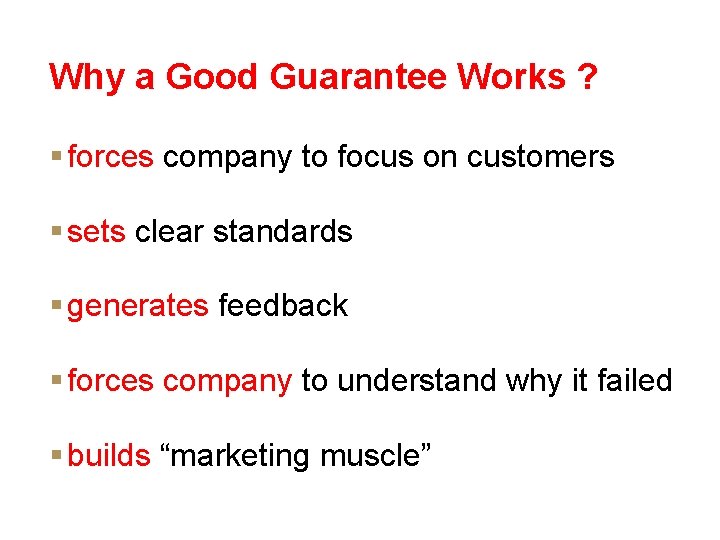 Why a Good Guarantee Works ?

▪ forces company to focus on customers

▪ sets clear standards

▪ generates feedback

▪ forces company to understand why it failed

▪ builds “marketing muscle”